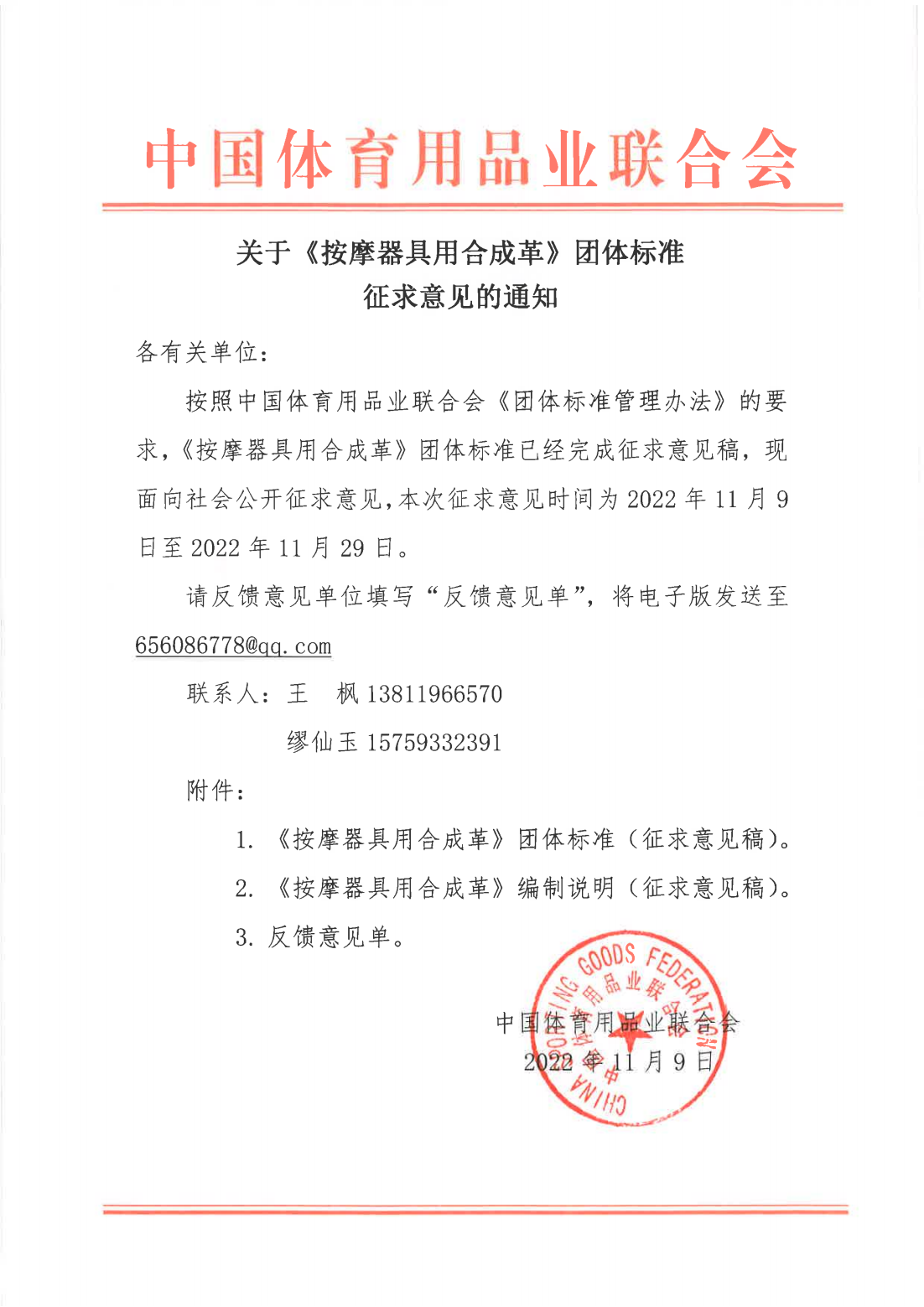 中国体育用品业联合会

关于《按摩器具用合成革》团体标准
征求意见的通知

各有关单位：

按照中国体育用品业联合会《团体标准管理办法》的要求，《按摩器具用合成革》团体标准已经完成征求意见稿，现面向社会公开征求意见，本次征求意见时间为 2022 年 11 月 9 日至 2022 年 11 月 29 日。

请反馈意见单位填写“反馈意见单”，将电子版发送至 656086778@qq.com

联系人：王　枫 13811966570

缪仙玉 15759332391

附件：

1. 《按摩器具用合成革》团体标准（征求意见稿）。

2. 《按摩器具用合成革》编制说明（征求意见稿）。

3. 反馈意见单。

CHINA SPORTING GOODS FEDERATION 中国体育用品业联合会

中国体育用品业联合会
2022 年 11 月 9 日